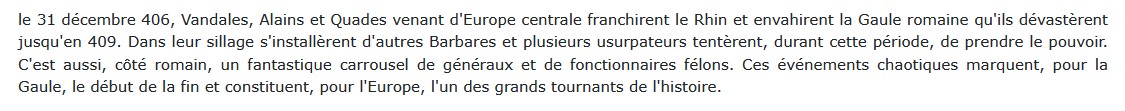 le 31 décembre 406, Vandales, Alains et Quades venant d'Europe centrale franchirent le Rhin et envahirent la Gaule romaine qu'ils dévastèrent jusqu'en 409. Dans leur sillage s'installèrent d'autres Barbares et plusieurs usurpateurs tentèrent, durant cette période, de prendre le pouvoir. C'est aussi, côté romain, un fantastique carrousel de généraux et de fonctionnaires félons. Ces événements chaotiques marquent, pour la Gaule, le début de la fin et constituent, pour l'Europe, l'un des grands tournants de l'histoire.